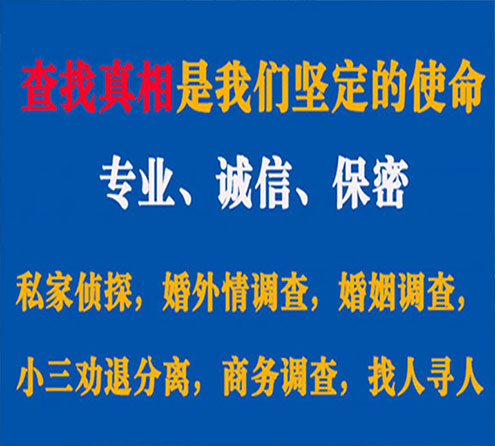 查找真相是我们坚定的使命

专业、诚信、保密

私家侦探，婚外情调查，婚姻调查，

小三劝退分离，商务调查，找人寻人